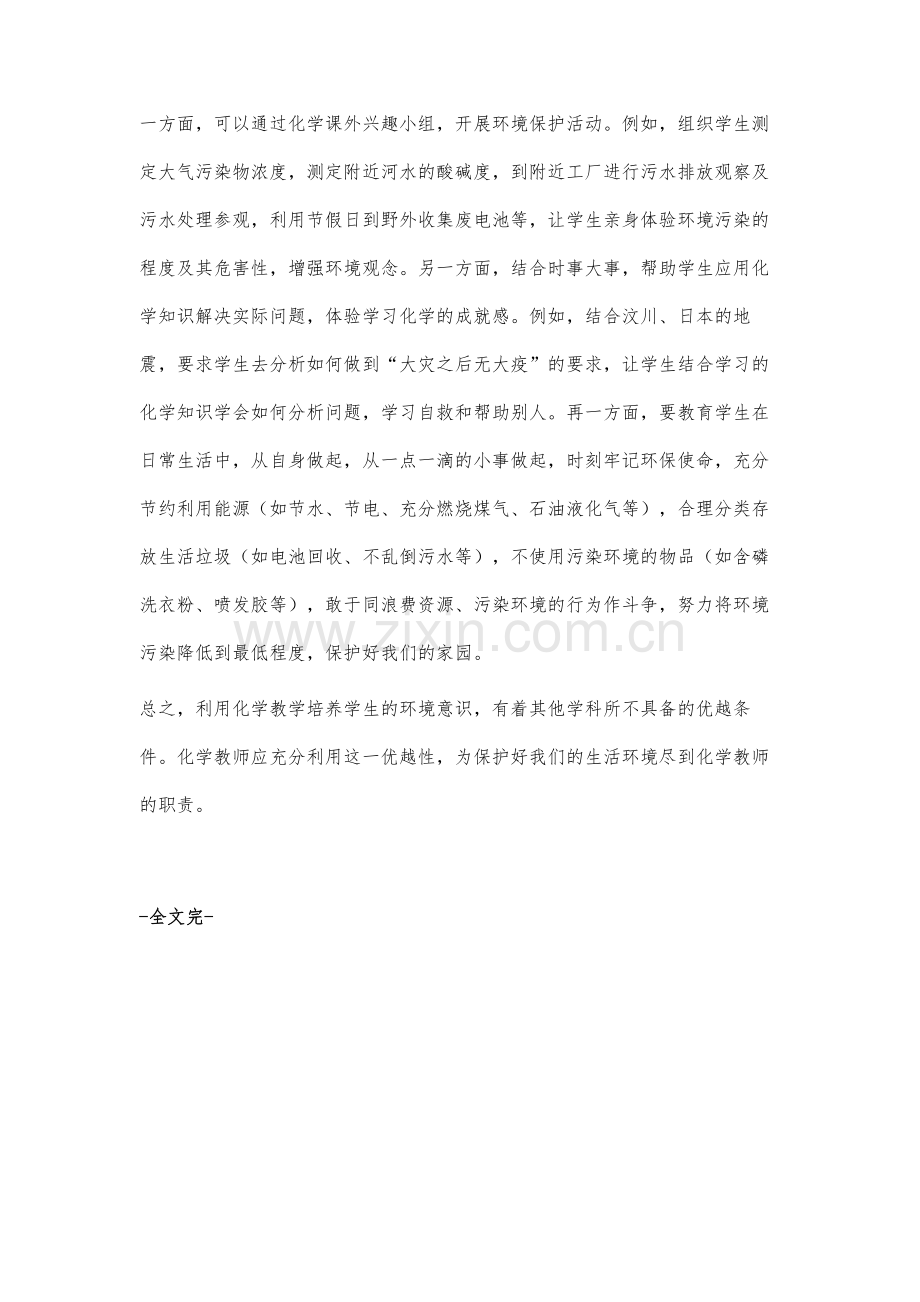 一方面，可以通过化学课外兴趣小组，开展环境保护活动。例如，组织学生测定大气污染物浓度，测定附近河水的酸碱度，到附近工厂进行污水排放观察及污水处理参观，利用节假日到野外收集废电池等，让学生亲身体验环境污染的程度及其危害性，增强环境观念。另一方面，结合时事大事，帮助学生应用化学知识解决实际问题，体验学习化学的成就感。例如，结合汶川、日本的地震，要求学生去分析如何做到“大灾之后无大疫”的要求，让学生结合学习的化学知识学会如何分析问题，学习自救和帮助别人。再一方面，要教育学生在日常生活中，从自身做起，从一点一滴的小事做起，时刻牢记环保使命，充分节约利用能源（如节水、节电、充分燃烧煤气、石油液化气等），合理分类存放生活垃圾（如电池回收、不乱倒污水等），不使用污染环境的物品（如含磷洗衣粉、喷发胶等），敢于同浪费资源、污染环境的行为作斗争，努力将环境污染降低到最低程度，保护好我们的家园。

总之，利用化学教学培养学生的环境意识，有着其他学科所不具备的优越条件。化学教师应充分利用这一优越性，为保护好我们的生活环境尽到化学教师的职责。

-全文完-

www.zixin.com.cn